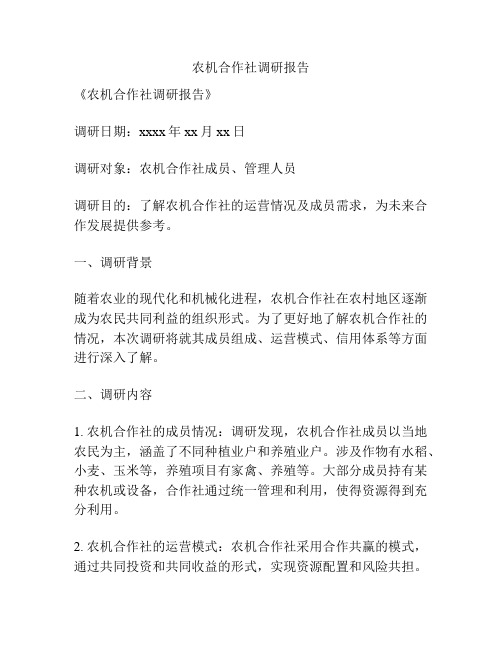 农机合作社调研报告

《农机合作社调研报告》

调研日期：xxxx 年 xx 月 xx 日

调研对象：农机合作社成员、管理人员

调研目的：了解农机合作社的运营情况及成员需求，为未来合作发展提供参考。

一、调研背景

随着农业的现代化和机械化进程，农机合作社在农村地区逐渐成为农民共同利益的组织形式。为了更好地了解农机合作社的情况，本次调研将就其成员组成、运营模式、信用体系等方面进行深入了解。

二、调研内容

1. 农机合作社的成员情况：调研发现，农机合作社成员以当地农民为主，涵盖了不同种植业户和养殖业户。涉及作物有水稻、小麦、玉米等，养殖项目有家禽、养殖等。大部分成员持有某种农机或设备，合作社通过统一管理和利用，使得资源得到充分利用。

2. 农机合作社的运营模式：农机合作社采用合作共赢的模式，通过共同投资和共同收益的形式，实现资源配置和风险共担。